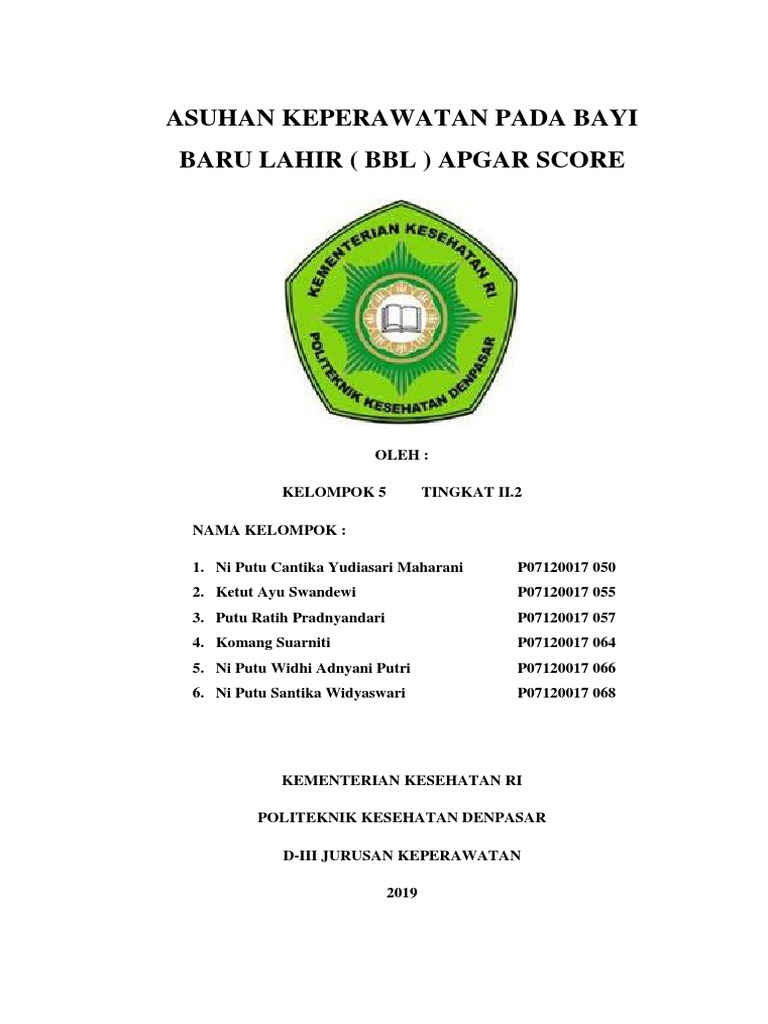 ASUHAN KEPERAWATAN PADA BAYI BARU LAHIR ( BBL ) APGAR SCORE

KEMENTERIAN KESEHATAN RI
POLITEKNIK KESEHATAN DENPASAR

OLEH :

KELOMPOK 5 TINGKAT II.2

NAMA KELOMPOK :

1. Ni Putu Cantika Yudiasari Maharani P07120017 050
2. Ketut Ayu Swandewi P07120017 055
3. Putu Ratih Pradnyandari P07120017 057
4. Komang Suarniti P07120017 064
5. Ni Putu Widhi Adnyani Putri P07120017 066
6. Ni Putu Santika Widyaswari P07120017 068

KEMENTERIAN KESEHATAN RI

POLITEKNIK KESEHATAN DENPASAR

D-III JURUSAN KEPERAWATAN

2019